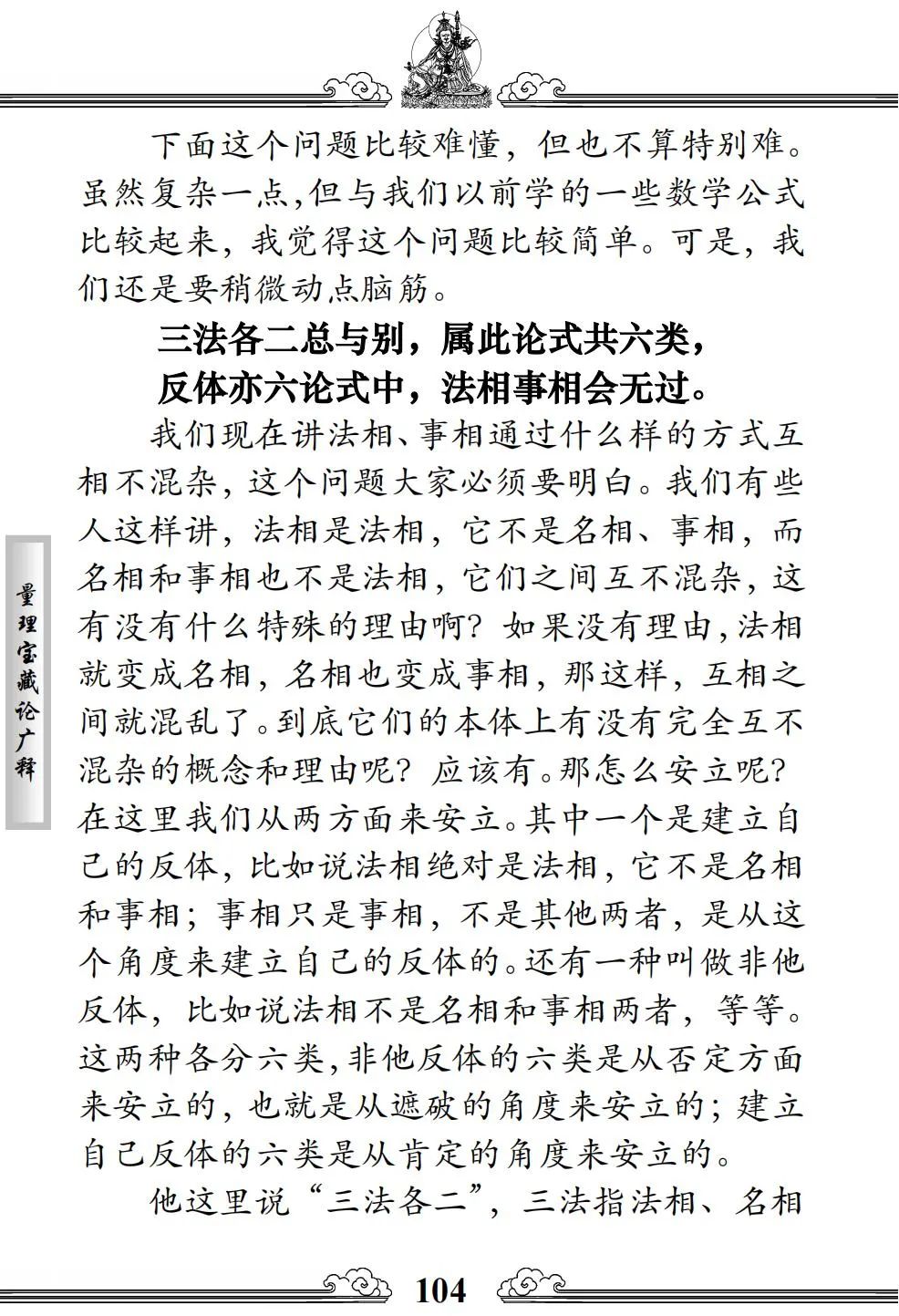 下面这个问题比较难懂，但也不算特别难。虽然复杂一点，但与我们以前学的一些数学公式比较起来，我觉得这个问题比较简单。可是，我们还是要稍微动点脑筋。

三法各二总与别，属此论式共六类，
反体亦六论式中，法相事相会无过。

我们现在讲法相、事相通过什么样的方式互相不混杂，这个问题大家必须要明白。我们有些人这样讲，法相是法相，它不是名相、事相，而名相和事相也不是法相，它们之间互不混杂，这有没有什么特殊的理由啊？如果没有理由，法相就变成名相，名相也变成事相，那这样，互相之间就混乱了。到底它们的本体上有没有完全互不混杂的概念和理由呢？应该有。那怎么安立呢？在这里我们从两方面来安立。其中一个是建立自己的反体，比如说法相绝对是法相，它不是名相和事相；事相只是事相，不是其他两者，是从这个角度来建立自己的反体的。还有一种叫做非他反体，比如说法相不是名相和事相两者，等等。这两种各分六类，非他反体的六类是从否定方面来安立的，也就是从遮破的角度来安立的；建立自己反体的六类是从肯定的角度来安立的。

他这里说“三法各二”，三法指法相、名相

量理宝藏论广释

104